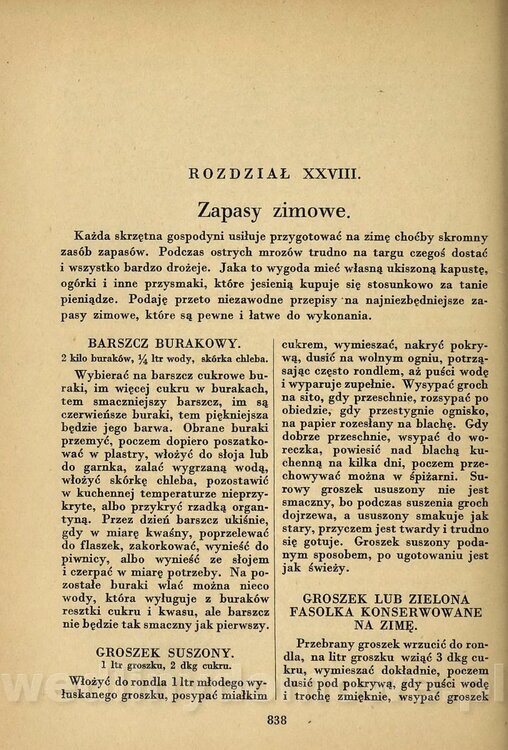 ROZDZIAŁ XXVIII.

Zapasy zimowe.

Każda skrzętna gospodyni usiłuje przygotować na zimę choćby skromny zasób zapasów. Podczas ostrych mrozów trudno na targu czegoś dostać i wszystko bardzo drożeje. Jaka to wygoda mieć własną ukiszoną kapustę, ogórki i inne przysmaki, które jesienią kupuje się stosunkowo za tanie pieniądze. Podaję przeto niezawodne przepisy na najniezbędniejsze zapasy zimowe, które są pewne i łatwe do wykonania.

BARSZCZ BURAKOWY.
2 kilo buraków, $\frac{1}{4}$ ltr wody, skórka chleba.

Wybierać na barszcz cukrowe buraki, im więcej cukru w burakach, tem smaczniejszy barszcz, im są czerwieńsze buraki, tem piękniejsza będzie jego barwa. Obrane buraki przemyć, poczem dopiero poszatkować w plastry, włożyć do słoja lub do garnka, zalać wygrzaną wodą, włożyć skórkę chleba, pozostawić w kuchennej temperaturze nieprzykryte, albo przykryć rzadką organtyną. Przez dzień barszcz ukiśnie, gdy w miarę kwaśny, poprzelewać do flaszek, zakorkować, wynieść do piwnicy, albo wynieść ze słojem i czerpać w miarę potrzeby. Na pozostałe buraki wlać można nieco wody, która wyługuje z buraków resztki cukru i kwasu, ale barszcz nie będzie tak smaczny jak pierwszy.

GROSZEK SUSZONY.
1 ltr groszku, 2 dkg cukru.

Włożyć do rondla 1 ltr młodego wyłuskanego groszku, posypać miałkim cukrem, wymieszać, nakryć pokrywą, dusić na wolnym ogniu, potrząsając często rondlem, aż puści wodę i wyparuje zupełnie. Wysypać groch na sito, gdy przeschnie, rozsypać po obiedzie, gdy przestygnie ognisko, na papier rozesłany na blachę. Gdy dobrze przeschnie, wsypać do woreczka, powiesić nad blachą kuchenną na kilka dni, poczem przechowywać można w śpiżarni. Surowy groszek ususzony nie jest smaczny, bo podczas suszenia groch dojrzewa, a ususzony smakuje jak stary, przyczem jest twardy i trudno się gotuje. Groszek suszony podanym sposobem, po ugotowaniu jest jak świeży.

GROSZEK LUB ZIELONA FASOLKA KONSERWOWANE NA ZIMĘ.

Przebrany groszek wrzucić do rondla, na litr groszku wziąć 3 dkg cukru, wymieszać dokładnie, poczem dusić pod pokrywą, gdy puści wodę i trochę zmięknie, wsypać groszek

838